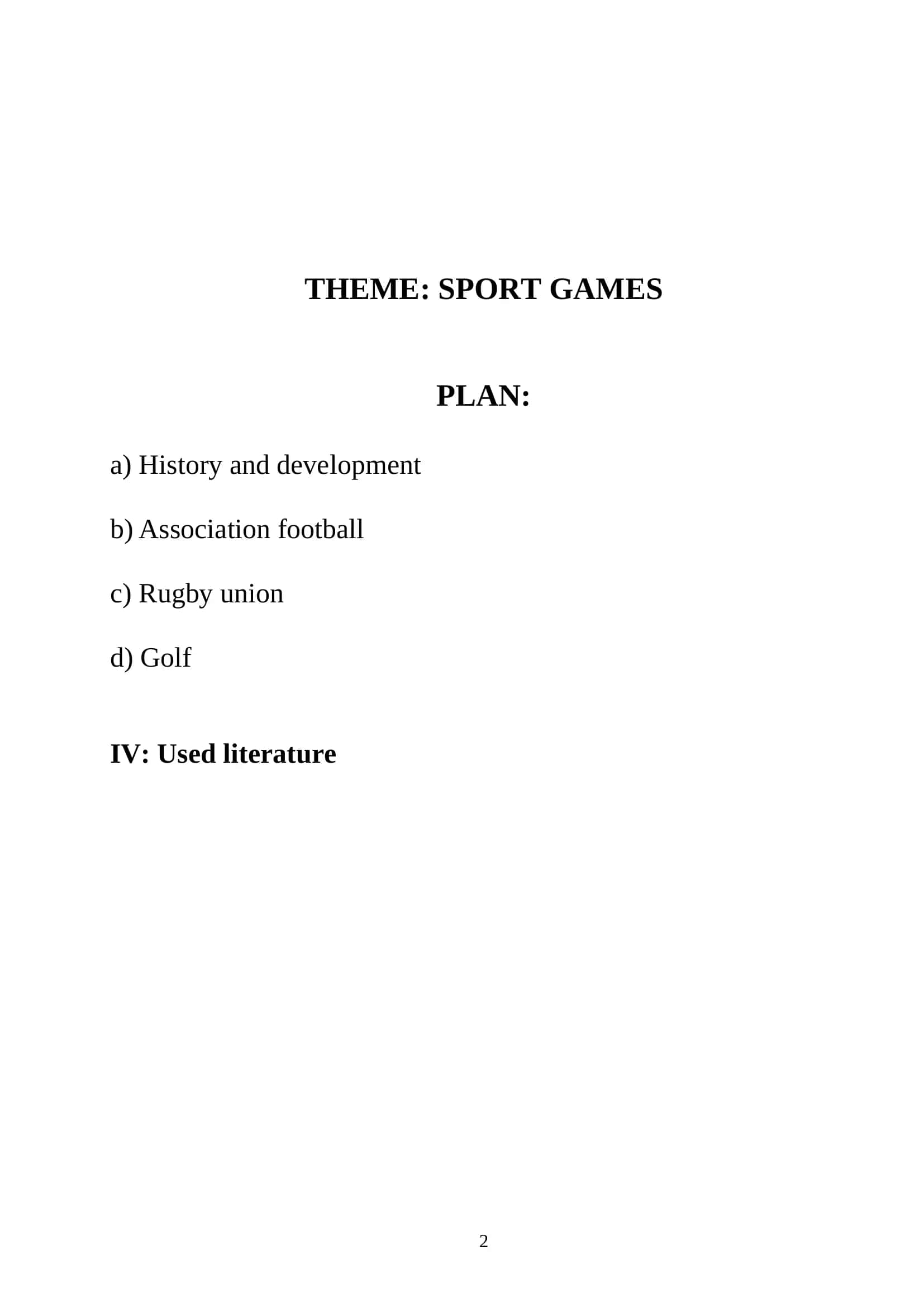 THEME: SPORT GAMES

PLAN:

a) History and development

b) Association football

c) Rugby union

d) Golf

IV: Used literature

2